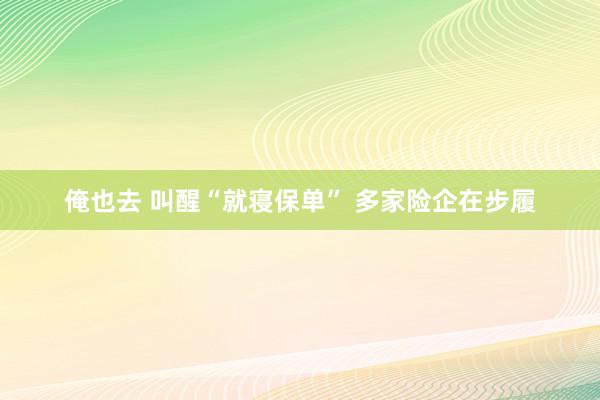 俺也去 叫醒“就寝保单” 多家险企在步履